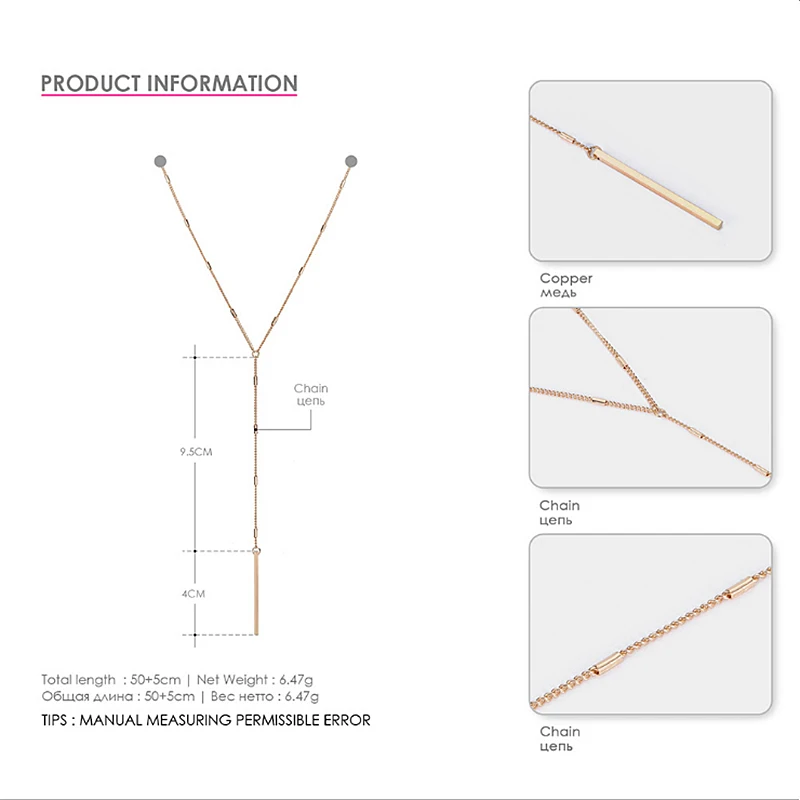 PRODUCT INFORMATION

Chain
цепь

9.5CM

4CM

Total length : 50+5cm | Net Weight : 6.47g
Общая длина : 50+5cm | Вес нетто : 6.47g

TIPS : MANUAL MEASURING PERMISSIBLE ERROR

Copper
медь

Chain
цепь

Chain
цепь